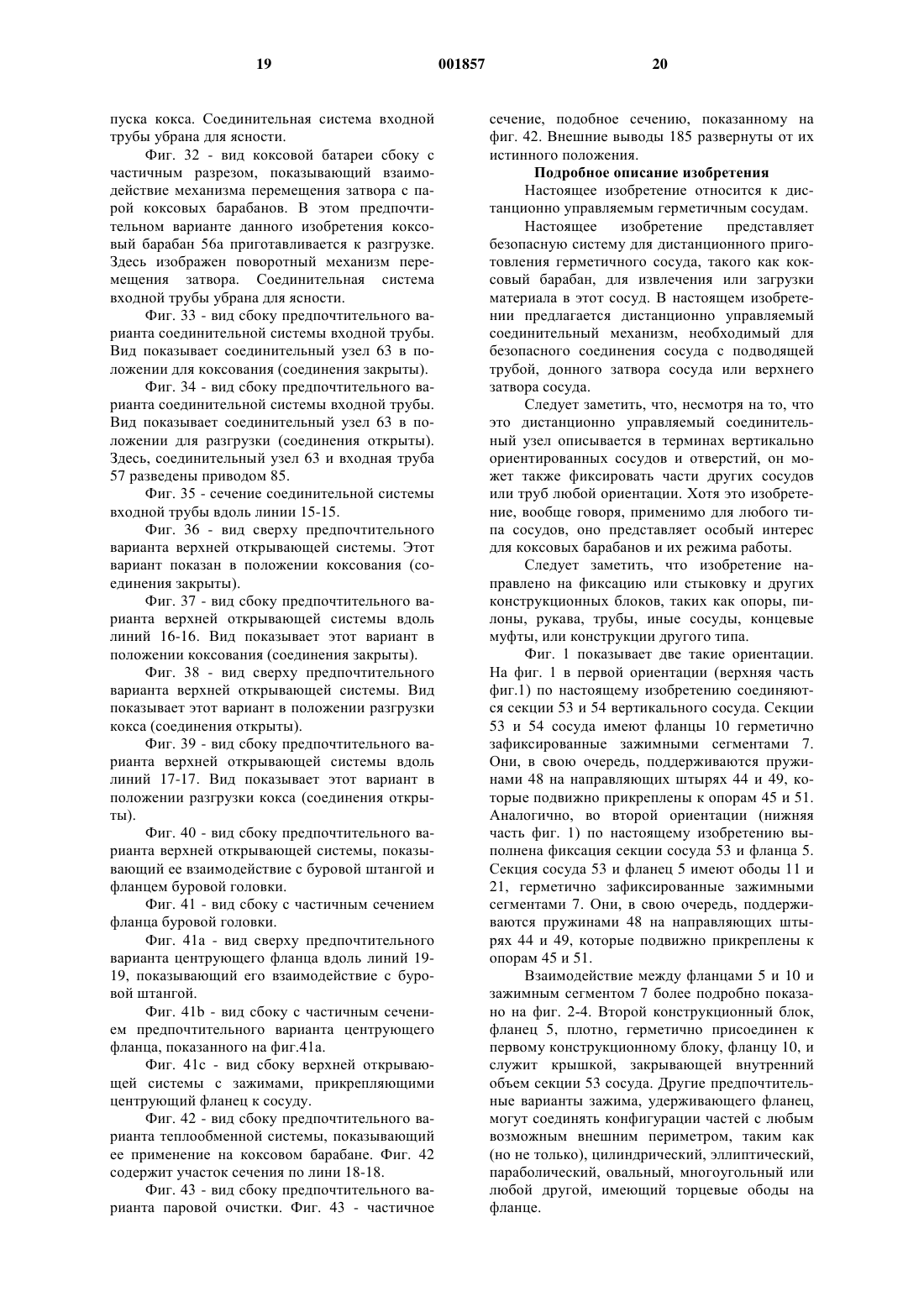 19 001857 20

пуска кокса. Соединительная система входной трубы убрана для ясности.

Фиг. 32 - вид коксовой батареи сбоку с частичным разрезом, показывающий взаимодействие механизма перемещения затвора с парой коксовых барабанов. В этом предпочтительном варианте данного изобретения коксовый барабан 56а приготавливается к разгрузке. Здесь изображен поворотный механизм перемещения затвора. Соединительная система входной трубы убрана для ясности.

Фиг. 33 - вид сбоку предпочтительного варианта соединительной системы входной трубы. Вид показывает соединительный узел 63 в положении для коксования (соединения закрыты).

Фиг. 34 - вид сбоку предпочтительного варианта соединительной системы входной трубы. Вид показывает соединительный узел 63 в положении для разгрузки (соединения открыты). Здесь, соединительный узел 63 и входная труба 57 разведены приводом 85.

Фиг. 35 - сечение соединительной системы входной трубы вдоль линии 15-15.

Фиг. 36 - вид сверху предпочтительного варианта верхней открывающей системы. Этот вариант показан в положении коксования (соединения закрыты).

Фиг. 37 - вид сбоку предпочтительного варианта верхней открывающей системы вдоль линий 16-16. Вид показывает этот вариант в положении коксования (соединения закрыты).

Фиг. 38 - вид сверху предпочтительного варианта верхней открывающей системы. Вид показывает этот вариант в положении разгрузки кокса (соединения открыты).

Фиг. 39 - вид сбоку предпочтительного варианта верхней открывающей системы вдоль линий 17-17. Вид показывает этот вариант в положении разгрузки кокса (соединения открыты).

Фиг. 40 - вид сбоку предпочтительного варианта верхней открывающей системы, показывающий ее взаимодействие с буровой штангой и фланцем буровой головки.

Фиг. 41 - вид сбоку с частичным сечением фланца буровой головки.

Фиг. 41а - вид сверху предпочтительного варианта центрующего фланца вдоль линий 19-19, показывающий его взаимодействие с буровой штангой.

Фиг. 41b - вид сбоку с частичным сечением предпочтительного варианта центрующего фланца, показанного на фиг.41а.

Фиг. 41с - вид сбоку верхней открывающей системы с зажимами, прикрепляющими центрующий фланец к сосуду.

Фиг. 42 - вид сбоку предпочтительного варианта теплообменной системы, показывающий ее применение на коксовом барабане. Фиг. 42 содержит участок сечения по лини 18-18.

Фиг. 43 - вид сбоку предпочтительного варианта паровой очистки. Фиг. 43 - частичное сечение, подобное сечению, показанному на фиг. 42. Внешние выводы 185 развернуты от их истинного положения.

Подробное описание изобретения

Настоящее изобретение относится к дистанционно управляемым герметичным сосудам.

Настоящее изобретение представляет безопасную систему для дистанционного приготовления герметичного сосуда, такого как коксовый барабан, для извлечения или загрузки материала в этот сосуд. В настоящем изобретении предлагается дистанционно управляемый соединительный механизм, необходимый для безопасного соединения сосуда с подводящей трубой, донного затвора сосуда или верхнего затвора сосуда.

Следует заметить, что, несмотря на то, что это дистанционно управляемый соединительный узел описывается в терминах вертикально ориентированных сосудов и отверстий, он может также фиксировать части других сосудов или труб любой ориентации. Хотя это изобретение, вообще говоря, применимо для любого типа сосудов, оно представляет особый интерес для коксовых барабанов и их режима работы.

Следует заметить, что изобретение направлено на фиксацию или стыковку и других конструкционных блоков, таких как опоры, пилоны, рукава, трубы, иные сосуды, концевые муфты, или конструкции другого типа.

Фиг. 1 показывает две такие ориентации. На фиг. 1 в первой ориентации (верхняя часть фиг.1) по настоящему изобретению соединяются секции 53 и 54 вертикального сосуда. Секции 53 и 54 сосуда имеют фланцы 10 герметично зафиксированные зажимными сегментами 7. Они, в свою очередь, поддерживаются пружинами 48 на направляющих штырях 44 и 49, которые подвижно прикреплены к опорам 45 и 51. Аналогично, во второй ориентации (нижняя часть фиг. 1) по настоящему изобретению выполнена фиксация секции сосуда 53 и фланца 5. Секция сосуда 53 и фланец 5 имеют ободы 11 и 21, герметично зафиксированные зажимными сегментами 7. Они, в свою очередь, поддерживаются пружинами 48 на направляющих штырях 44 и 49, которые подвижно прикреплены к опорам 45 и 51.

Взаимодействие между фланцами 5 и 10 и зажимным сегментом 7 более подробно показано на фиг. 2-4. Второй конструкционный блок, фланец 5, плотно, герметично присоединен к первому конструкционному блоку, фланцу 10, и служит крышкой, закрывающей внутренний объем секции 53 сосуда. Другие предпочтительные варианты зажима, удерживающего фланец, могут соединять конфигурации частей с любым возможным внешним периметром, таким как (но не только), цилиндрический, эллиптический, параболический, овальный, многоугольный или любой другой, имеющий торцевые ободы на фланце.